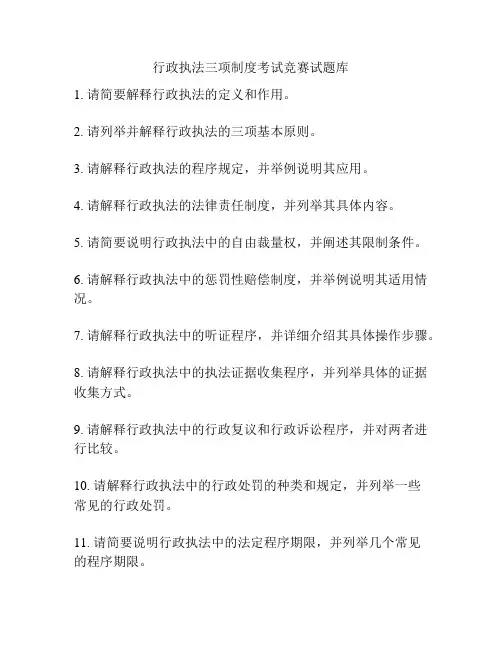 行政执法三项制度考试竞赛试题库

1. 请简要解释行政执法的定义和作用。

2. 请列举并解释行政执法的三项基本原则。

3. 请解释行政执法的程序规定，并举例说明其应用。

4. 请解释行政执法的法律责任制度，并列举其具体内容。

5. 请简要说明行政执法中的自由裁量权，并阐述其限制条件。

6. 请解释行政执法中的惩罚性赔偿制度，并举例说明其适用情况。

7. 请解释行政执法中的听证程序，并详细介绍其具体操作步骤。

8. 请解释行政执法中的执法证据收集程序，并列举具体的证据收集方式。

9. 请解释行政执法中的行政复议和行政诉讼程序，并对两者进行比较。

10. 请解释行政执法中的行政处罚的种类和规定，并列举一些常见的行政处罚。

11. 请简要说明行政执法中的法定程序期限，并列举几个常见的程序期限。